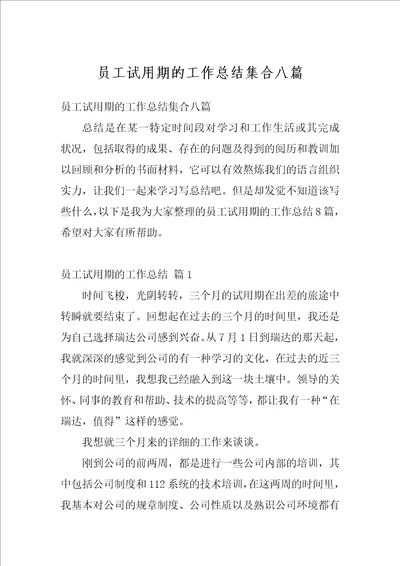 员工试用期的工作总结集合八篇

员工试用期的工作总结集合八篇

总结是在某一特定时间段对学习和工作生活或其完成状况，包括取得的成果、存在的问题及得到的阅历和教训加以回顾和分析的书面材料，它可以有效熬炼我们的语言组织实力，让我们一起来学习写总结吧。但是却发觉不知道该写些什么，以下是我为大家整理的员工试用期的工作总结8篇，希望对大家有所帮助。

员工试用期的工作总结 篇1

时间飞梭，光阴转转，三个月的试用期在出差的旅途中转瞬就要结束了。回想起在过去的三个月的时间里，我还是为自己选择瑞达公司感到兴奋。从7月1日到瑞达的那天起，我就深深的感觉到公司的有一种学习的文化，在过去的近三个月的时间里，我想我已经融入到这一块土壤中。领导的关怀、同事的教育和帮助、技术的提高等等，都让我有一种“在瑞达，值得”这样的感觉。

我想就三个月来的详细的工作来谈谈。

刚到公司的前两周，都是进行一些公司内部的培训，其中包括公司制度和112系统的技术培训，在这两周的时间里，我基本对公司的规章制度、公司性质以及熟识公司环境都有